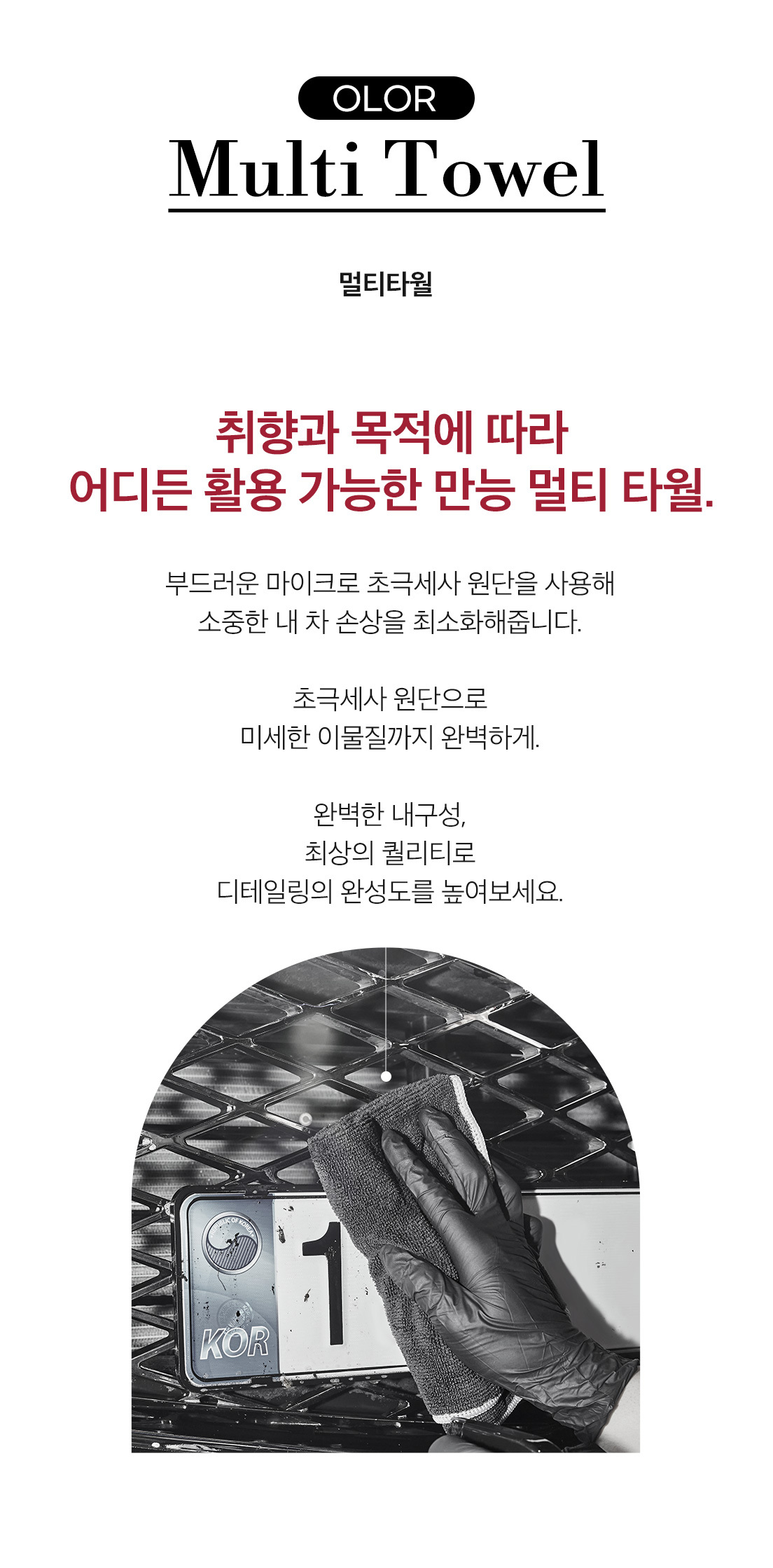 OLOR

Multi Towel

멀티타월

취향과 목적에 따라
어디든 활용 가능한 만능 멀티 타월.

부드러운 마이크로 초극세사 원단을 사용해
소중한 내 차 손상을 최소화해줍니다.

초극세사 원단으로
미세한 이물질까지 완벽하게.

완벽한 내구성,
최상의 퀄리티로
디테일링의 완성도를 높여보세요.

KOR

1